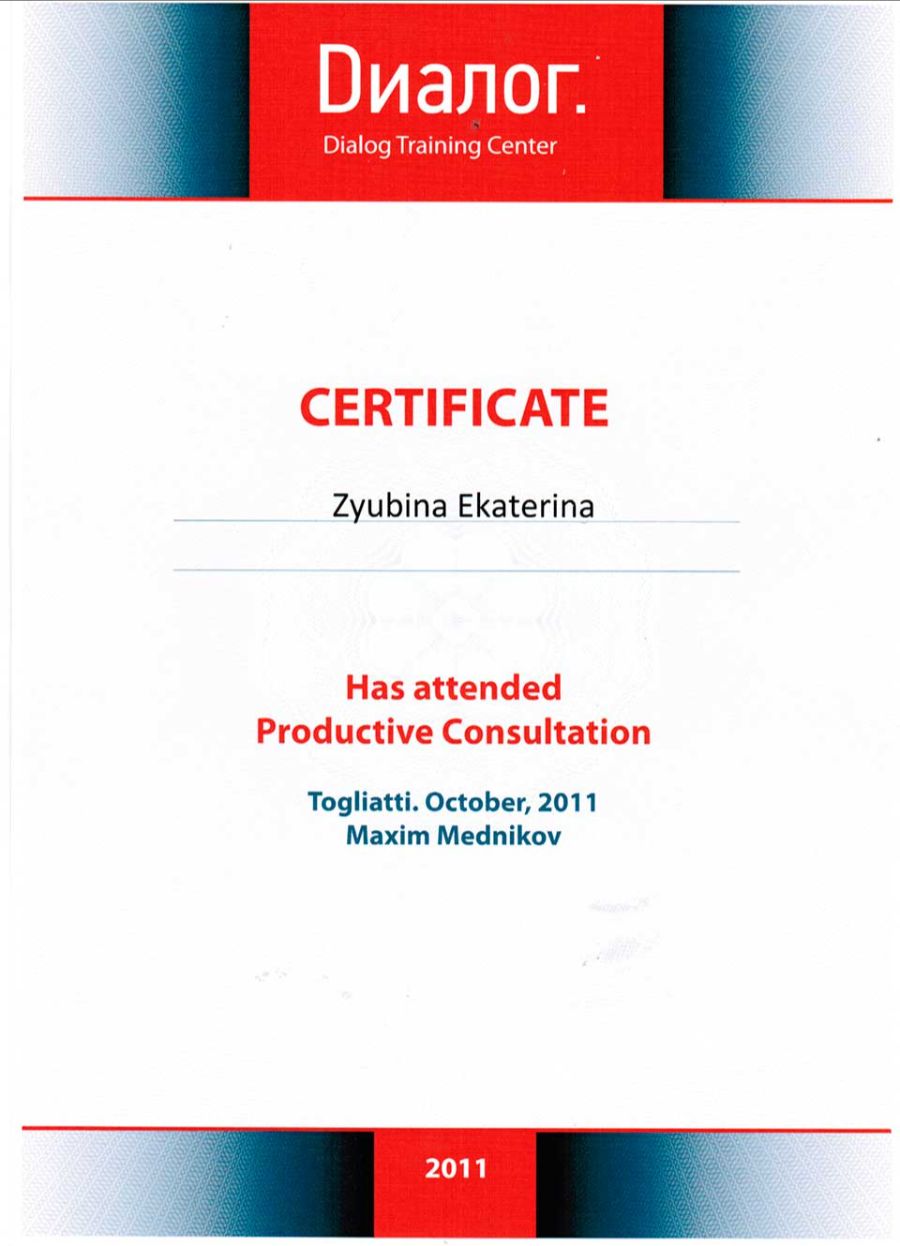 Диалог.
Dialog Training Center

CERTIFICATE

Zyubina Ekaterina

Has attended
Productive Consultation

Togliatti. October, 2011
Maxim Mednikov

2011